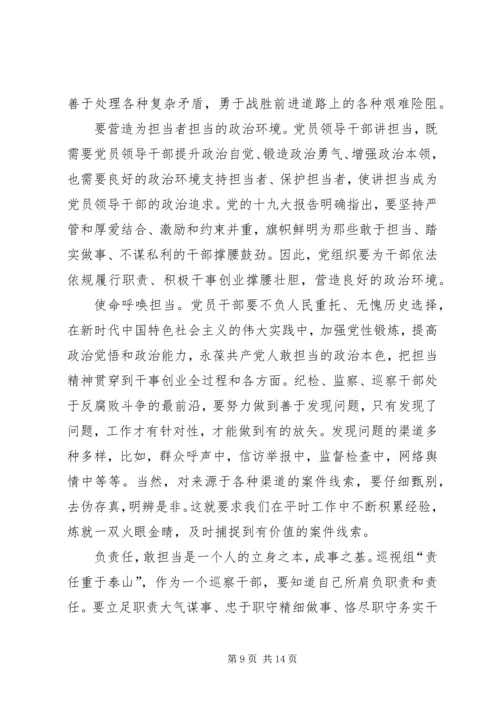 善于处理各种复杂矛盾，勇于战胜前进道路上的各种艰难险阻。

要营造为担当者担当的政治环境。党员领导干部讲担当，既需要党员领导干部提升政治自觉、锻造政治勇气、增强政治本领，也需要良好的政治环境支持担当者、保护担当者，使讲担当成为党员领导干部的政治追求。党的十九大报告明确指出，要坚持严管和厚爱结合、激励和约束并重，旗帜鲜明为那些敢于担当、踏实做事、不谋私利的干部撑腰鼓劲。因此，党组织要为干部依法依规履行职责、积极干事创业撑腰壮胆，营造良好的政治环境。

使命呼唤担当。党员干部要不负人民重托、无愧历史选择，在新时代中国特色社会主义的伟大实践中，加强党性锻炼，提高政治觉悟和政治能力，永葆共产党人敢担当的政治本色，把担当精神贯穿到干事创业全过程和各方面。纪检、监察、巡察干部处于反腐败斗争的最前沿，要努力做到善于发现问题，只有发现了问题，工作才有针对性，才能做到有的放矢。发现问题的渠道多种多样，比如，群众呼声中，信访举报中，监督检查中，网络舆情中等等。当然，对来源于各种渠道的案件线索，要仔细甄别，去伪存真，明辨是非。这就要求我们在平时工作中不断积累经验，炼就一双火眼金睛，及时捕捉到有价值的案件线索。

负责任，敢担当是一个人的立身之本，成事之基。巡视组“责任重于泰山”，作为一个巡察干部，要知道自己所肩负职责和责任。要立足职责大气谋事、忠于职守精细做事、恪尽职守务实干

第 9 页 共 14 页